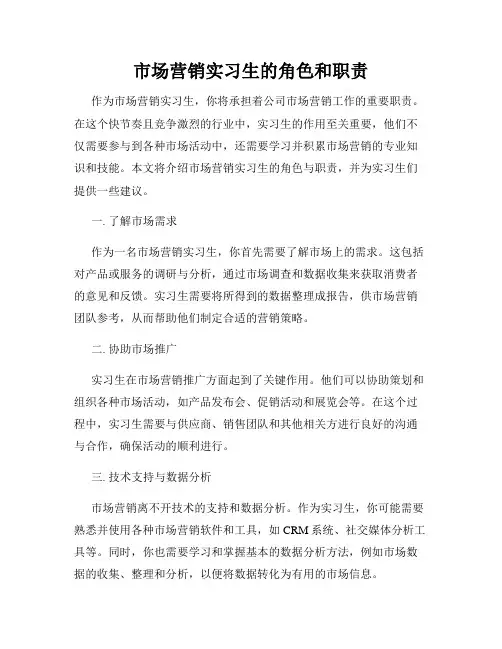 市场营销实习生的角色和职责

作为市场营销实习生，你将承担着公司市场营销工作的重要职责。在这个快节奏且竞争激烈的行业中，实习生的作用至关重要，他们不仅需要参与到各种市场活动中，还需要学习并积累市场营销的专业知识和技能。本文将介绍市场营销实习生的角色与职责，并为实习生们提供一些建议。

一. 了解市场需求

作为一名市场营销实习生，你首先需要了解市场上的需求。这包括对产品或服务的调研与分析，通过市场调查和数据收集来获取消费者的意见和反馈。实习生需要将所得到的数据整理成报告，供市场营销团队参考，从而帮助他们制定合适的营销策略。

二. 协助市场推广

实习生在市场营销推广方面起到了关键作用。他们可以协助策划和组织各种市场活动，如产品发布会、促销活动和展览会等。在这个过程中，实习生需要与供应商、销售团队和其他相关方进行良好的沟通与合作，确保活动的顺利进行。

三. 技术支持与数据分析

市场营销离不开技术的支持和数据分析。作为实习生，你可能需要熟悉并使用各种市场营销软件和工具，如 CRM 系统、社交媒体分析工具等。同时，你也需要学习和掌握基本的数据分析方法，例如市场数据的收集、整理和分析，以便将数据转化为有用的市场信息。